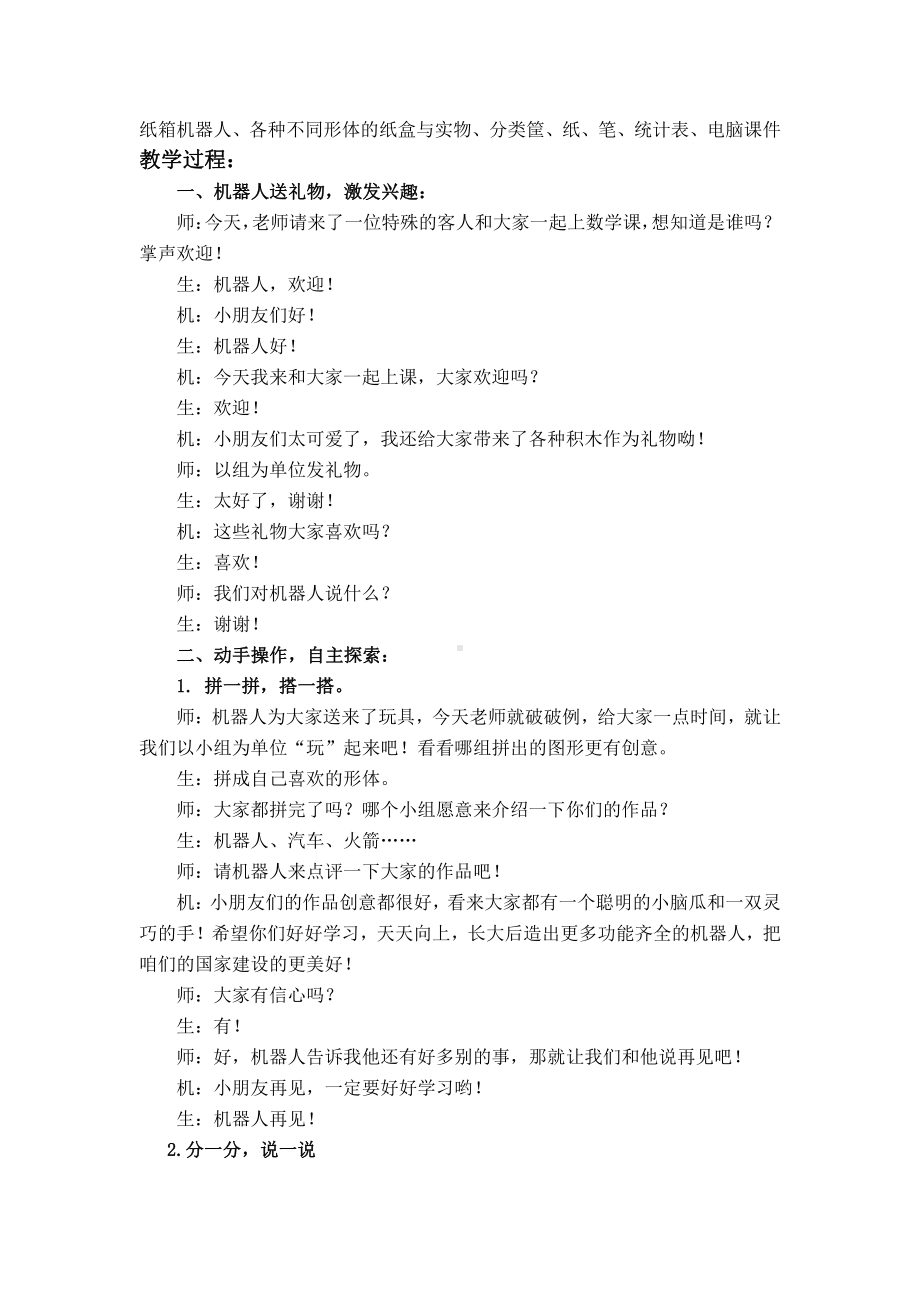 纸箱机器人、各种不同形体的纸盒与实物、分类筐、纸、笔、统计表、电脑课件

教学过程：

一、机器人送礼物，激发兴趣：

师：今天，老师请来了一位特殊的客人和大家一起上数学课，想知道是谁吗？掌声欢迎！

生：机器人，欢迎！

机：小朋友们好！

生：机器人好！

机：今天我来和大家一起上课，大家欢迎吗？

生：欢迎！

机：小朋友们太可爱了，我还给大家带来了各种积木作为礼物呦！

师：以组为单位发礼物。

生：太好了，谢谢！

机：这些礼物大家喜欢吗？

生：喜欢！

师：我们对机器人说什么？

生：谢谢！

二、动手操作，自主探索：

1. 拼一拼，搭一搭。

师：机器人为大家送来了玩具，今天老师就破破例，给大家一点时间，就让我们以小组为单位“玩”起来吧！看看哪组拼出的图形更有创意。

生：拼成自己喜欢的形体。

师：大家都拼完了吗？哪个小组愿意来介绍一下你们的作品？

生：机器人、汽车、火箭……

师：请机器人来点评一下大家的作品吧！

机：小朋友们的作品创意都很好，看来大家都有一个聪明的小脑瓜和一双灵巧的手！希望你们好好学习，天天向上，长大后造出更多功能齐全的机器人，把咱们的国家建设的更美好！

师：大家有信心吗？

生：有！

师：好，机器人告诉我他还有好多别的事，那就让我们和他说再见吧！

机：小朋友再见，一定要好好学习哟！

生：机器人再见！

2.分一分，说一说